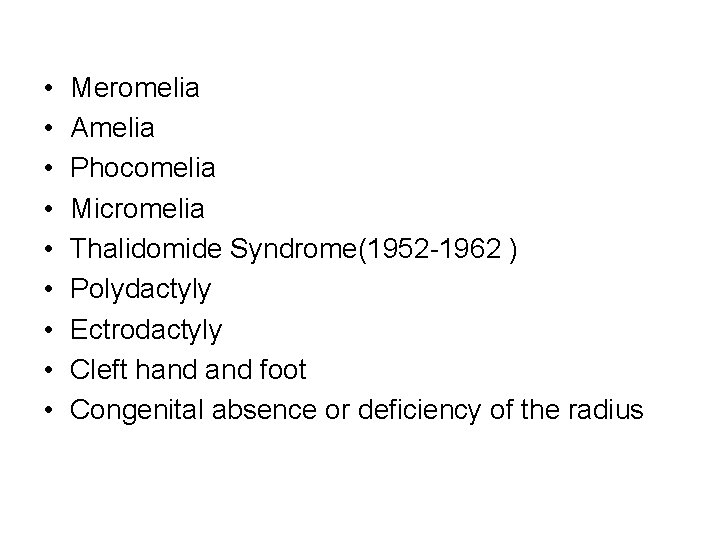 • Meromelia
• Amelia
• Phocomelia
• Micromelia
• Thalidomide Syndrome(1952-1962 )
• Polydactyly
• Ectrodactyly
• Cleft hand and foot
• Congenital absence or deficiency of the radius